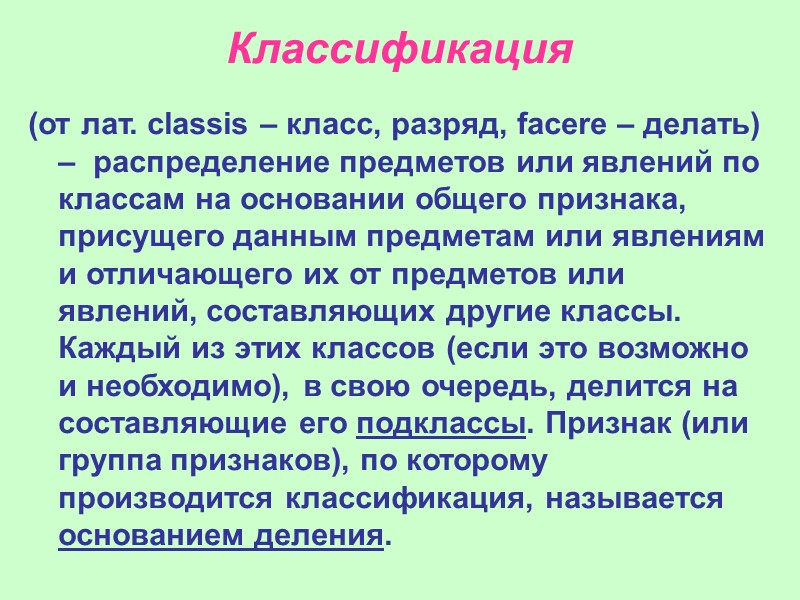 Классификация

(от лат. classis – класс, разряд, facere – делать) – распределение предметов или явлений по классам на основании общего признака, присущего данным предметам или явлениям и отличающего их от предметов или явлений, составляющих другие классы. Каждый из этих классов (если это возможно и необходимо), в свою очередь, делится на составляющие его подклассы. Признак (или группа признаков), по которому производится классификация, называется основанием деления.